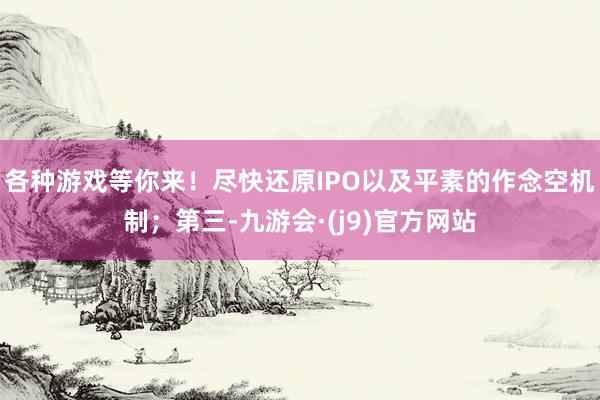 各种游戏等你来！尽快还原IPO以及平素的作念空机制；第三-九游会·(j9)官方网站